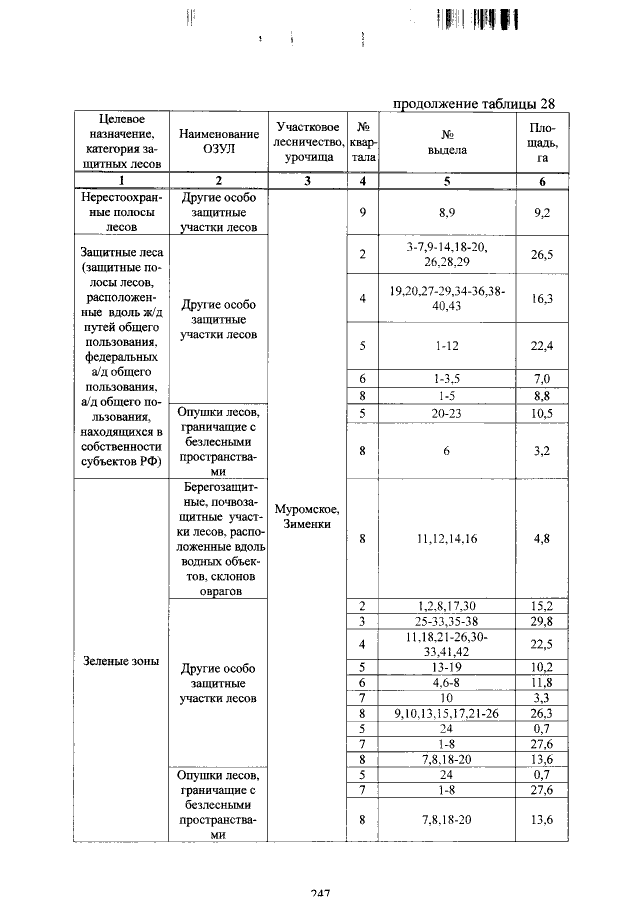 продолжение таблицы 28

| Целевое назначение, категория защитных лесов | Наименование ОЗУЛ | Участковое лесничество, урочища | № квартала | № выдела | Площадь, га |
|---|---|---|---|---|---|
| 1 | 2 | 3 | 4 | 5 | 6 |
| Нерестоохранные полосы лесов | Другие особо защитные участки лесов | Муромское, Зименки | 9 | 8,9 | 9,2 |
| Защитные леса (защитные полосы лесов, расположенные вдоль ж/д путей общего пользования, федеральных а/д общего пользования, а/д общего пользования, находящихся в собственности субъектов РФ) | Другие особо защитные участки лесов | | 2 | 3-7,9-14,18-20, 26,28,29 | 26,5 |
| | | | 4 | 19,20,27-29,34-36,38-40,43 | 16,3 |
| | | | 5 | 1-12 | 22,4 |
| | | | 6 | 1-3,5 | 7,0 |
| | | | 8 | 1-5 | 8,8 |
| | Опушки лесов, граничащие с безлесными пространствами | | 5 | 20-23 | 10,5 |
| | | | 8 | 6 | 3,2 |
| Зеленые зоны | Берегозащитные, почвозащитные участки лесов, расположенные вдоль водных объектов, склонов оврагов | | 8 | 11,12,14,16 | 4,8 |
| | Другие особо защитные участки лесов | | 2 | 1,2,8,17,30 | 15,2 |
| | | | 3 | 25-33,35-38 | 29,8 |
| | | | 4 | 11,18,21-26,30-33,41,42 | 22,5 |
| | | | 5 | 13-19 | 10,2 |
| | | | 6 | 4,6-8 | 11,8 |
| | | | 7 | 10 | 3,3 |
| | | | 8 | 9,10,13,15,17,21-26 | 26,3 |
| | | | 5 | 24 | 0,7 |
| | | | 7 | 1-8 | 27,6 |
| | | | 8 | 7,8,18-20 | 13,6 |
| | Опушки лесов, граничащие с безлесными пространствами | | 5 | 24 | 0,7 |
| | | | 7 | 1-8 | 27,6 |
| | | | 8 | 7,8,18-20 | 13,6 |

247